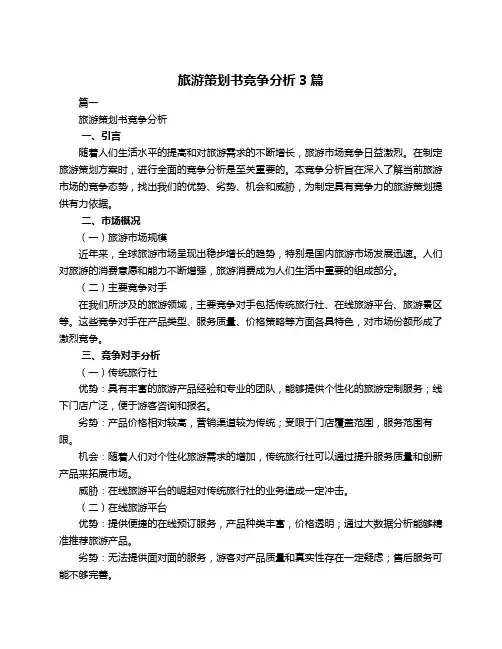 旅游策划书竞争分析 3 篇

篇一

旅游策划书竞争分析

一、引言

随着人们生活水平的提高和对旅游需求的不断增长，旅游市场竞争日益激烈。在制定旅游策划方案时，进行全面的竞争分析是至关重要的。本竞争分析旨在深入了解当前旅游市场的竞争态势，找出我们的优势、劣势、机会和威胁，为制定具有竞争力的旅游策划提供有力依据。

二、市场概况

（一）旅游市场规模

近年来，全球旅游市场呈现出稳步增长的趋势，特别是国内旅游市场发展迅速。人们对旅游的消费意愿和能力不断增强，旅游消费成为人们生活中重要的组成部分。

（二）主要竞争对手

在我们所涉及的旅游领域，主要竞争对手包括传统旅行社、在线旅游平台、旅游景区等。这些竞争对手在产品类型、服务质量、价格策略等方面各具特色，对市场份额形成了激烈竞争。

三、竞争对手分析

（一）传统旅行社

优势：具有丰富的旅游产品经验和专业的团队，能够提供个性化的旅游定制服务；线下门店广泛，便于游客咨询和报名。

劣势：产品价格相对较高，营销渠道较为传统；受限于门店覆盖范围，服务范围有限。

机会：随着人们对个性化旅游需求的增加，传统旅行社可以通过提升服务质量和创新产品来拓展市场。

威胁：在线旅游平台的崛起对传统旅行社的业务造成一定冲击。

（二）在线旅游平台

优势：提供便捷的在线预订服务，产品种类丰富，价格透明；通过大数据分析能够精准推荐旅游产品。

劣势：无法提供面对面的服务，游客对产品质量和真实性存在一定疑虑；售后服务可能不够完善。